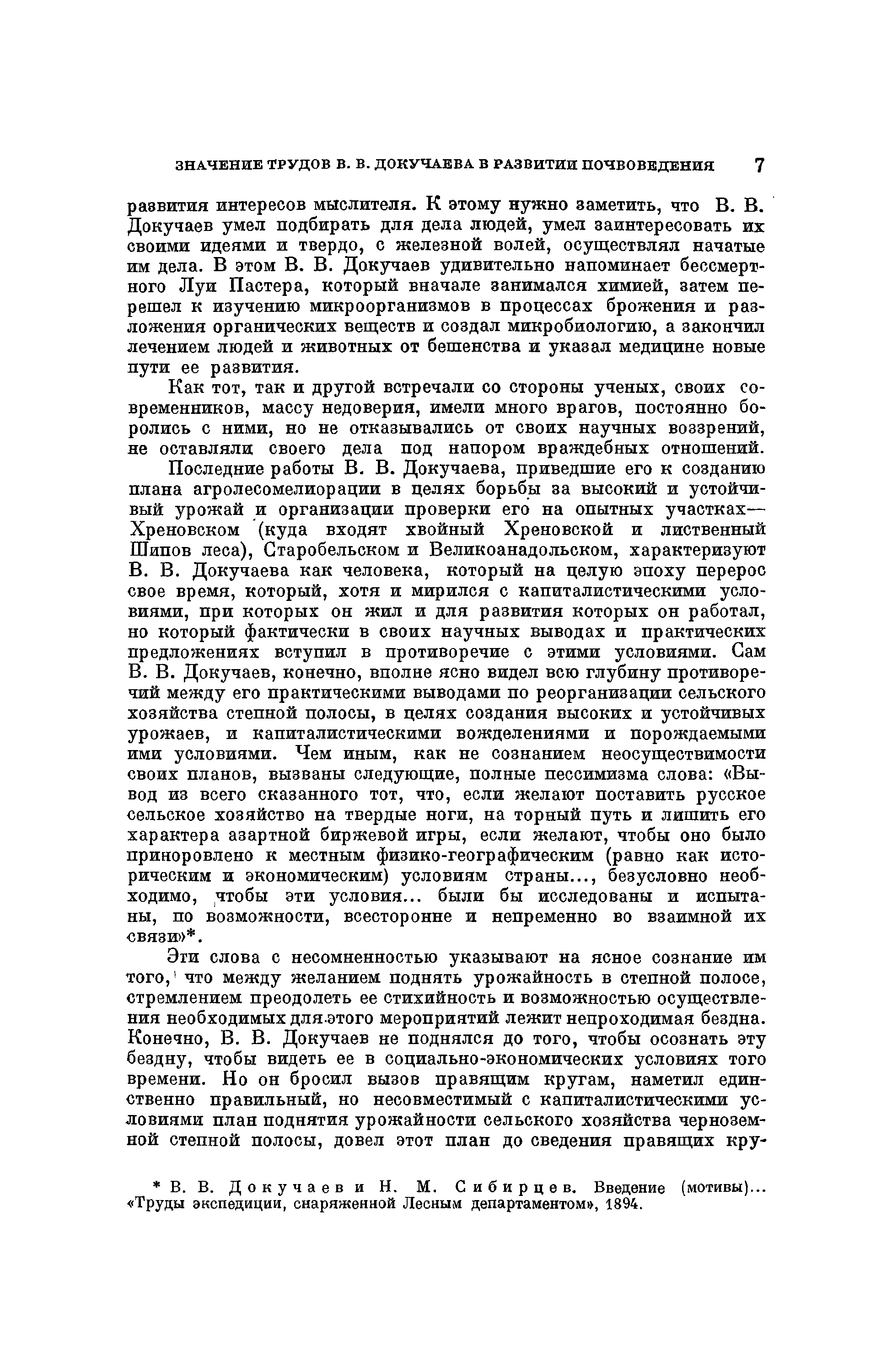 ЗНАЧЕНИЕ ТРУДОВ В. В. ДОКУЧАЕВА В РАЗВИТИИ ПОЧВОВЕДЕНИЯ 7

развития интересов мыслителя. К этому нужно заметить, что В. В. Докучаев умел подбирать для дела людей, умел заинтересовать их своими идеями и твердо, с железной волей, осуществлял начатые им дела. В этом В. В. Докучаев удивительно напоминает бессмертного Луи Пастера, который вначале занимался химией, затем перешел к изучению микроорганизмов в процессах брожения и разложения органических веществ и создал микробиологию, а закончил лечением людей и животных от бешенства и указал медицине новые пути ее развития.

Как тот, так и другой встречали со стороны ученых, своих современников, массу недоверия, имели много врагов, постоянно боролись с ними, но не отказывались от своих научных воззрений, не оставляли своего дела под напором враждебных отношений.

Последние работы В. В. Докучаева, приведшие его к созданию плана агролесомелиорации в целях борьбы за высокий и устойчивый урожай и организации проверки его на опытных участках— Хреновском (куда входят хвойный Хреновской и лиственный Шипов леса), Старобельском и Великоанадольском, характеризуют В. В. Докучаева как человека, который на целую эпоху перерос свое время, который, хотя и мирился с капиталистическими условиями, при которых он жил и для развития которых он работал, но который фактически в своих научных выводах и практических предложениях вступил в противоречие с этими условиями. Сам В. В. Докучаев, конечно, вполне ясно видел всю глубину противоречий между его практическими выводами по реорганизации сельского хозяйства степной полосы, в целях создания высоких и устойчивых урожаев, и капиталистическими вожделениями и порождаемыми ими условиями. Чем иным, как не сознанием неосуществимости своих планов, вызваны следующие, полные пессимизма слова: «Вывод из всего сказанного тот, что, если желают поставить русское сельское хозяйство на твердые ноги, на торный путь и лишить его характера азартной биржевой игры, если желают, чтобы оно было приноровлено к местным физико-географическим (равно как историческим и экономическим) условиям страны..., безусловно необходимо, чтобы эти условия... были бы исследованы и испытаны, по возможности, всесторонне и непременно во взаимной их связи»*.

Эти слова с несомненностью указывают на ясное сознание им того, что между желанием поднять урожайность в степной полосе, стремлением преодолеть ее стихийность и возможностью осуществления необходимых для этого мероприятий лежит непроходимая бездна. Конечно, В. В. Докучаев не поднялся до того, чтобы осознать эту бездну, чтобы видеть ее в социально-экономических условиях того времени. Но он бросил вызов правящим кругам, наметил единственно правильный, но несовместимый с капиталистическими условиями план поднятия урожайности сельского хозяйства черноземной степной полосы, довел этот план до сведения правящих кру-

* В. В. Докучаев и Н. М. Сибирцев. Введение (мотивы)... «Труды экспедиции, снаряженной Лесным департаментом», 1894.